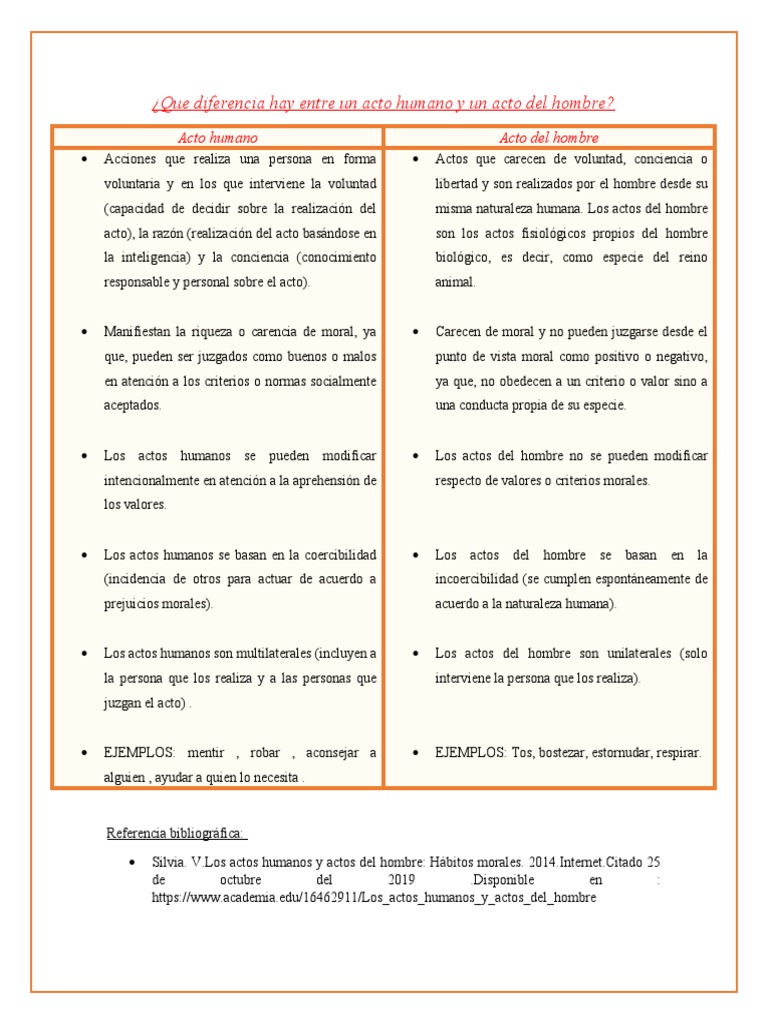 ¿Que diferencia hay entre un acto humano y un acto del hombre?

| Acto humano | Acto del hombre |
|---|---|
| • Acciones que realiza una persona en forma voluntaria y en los que interviene la voluntad (capacidad de decidir sobre la realización del acto), la razón (realización del acto basándose en la inteligencia) y la conciencia (conocimiento responsable y personal sobre el acto). | • Actos que carecen de voluntad, conciencia o libertad y son realizados por el hombre desde su misma naturaleza humana. Los actos del hombre son los actos fisiológicos propios del hombre biológico, es decir, como especie del reino animal. |
| • Manifiestan la riqueza o carencia de moral, ya que, pueden ser juzgados como buenos o malos en atención a los criterios o normas socialmente aceptados. | • Carecen de moral y no pueden juzgarse desde el punto de vista moral como positivo o negativo, ya que, no obedecen a un criterio o valor sino a una conducta propia de su especie. |
| • Los actos humanos se pueden modificar intencionalmente en atención a la aprehensión de los valores. | • Los actos del hombre no se pueden modificar respecto de valores o criterios morales. |
| • Los actos humanos se basan en la coercibilidad (incidencia de otros para actuar de acuerdo a prejuicios morales). | • Los actos del hombre se basan en la incoercibilidad (se cumplen espontáneamente de acuerdo a la naturaleza humana). |
| • Los actos humanos son multilaterales (incluyen a la persona que los realiza y a las personas que juzgan el acto) . | • Los actos del hombre son unilaterales (solo interviene la persona que los realiza). |
| • EJEMPLOS: mentir , robar , aconsejar a alguien , ayudar a quien lo necesita . | • EJEMPLOS: Tos, bostezar, estornudar, respirar. |

Referencia bibliográfica:

• Silvia. V.Los actos humanos y actos del hombre: Hábitos morales. 2014.Internet.Citado 25 de octubre del 2019 .Disponible en : https://www.academia.edu/16462911/Los_actos_humanos_y_actos_del_hombre